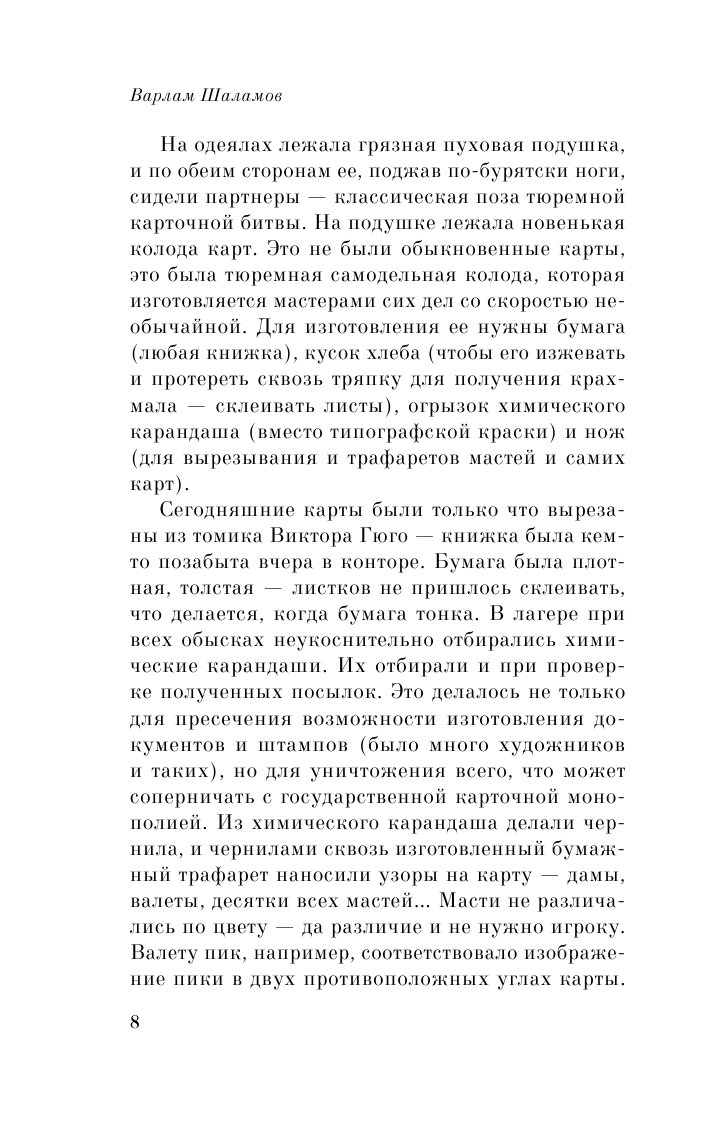 Варлам Шаламов

На одеялах лежала грязная пуховая подушка, и по обеим сторонам ее, поджав по-бурятски ноги, сидели партнеры — классическая поза тюремной карточной битвы. На подушке лежала новенькая колода карт. Это не были обыкновенные карты, это была тюремная самодельная колода, которая изготовляется мастерами сих дел со скоростью необычайной. Для изготовления ее нужны бумага (любая книжка), кусок хлеба (чтобы его изжевать и протереть сквозь тряпку для получения крахмала — склеивать листы), огрызок химического карандаша (вместо типографской краски) и нож (для вырезывания и трафаретов мастей и самих карт).

Сегодняшние карты были только что вырезаны из томика Виктора Гюго — книжка была кем-то позабыта вчера в конторе. Бумага была плотная, толстая — листков не пришлось склеивать, что делается, когда бумага тонка. В лагере при всех обысках неукоснительно отбирались химические карандаши. Их отбирали и при проверке полученных посылок. Это делалось не только для пресечения возможности изготовления документов и штампов (было много художников и таких), но для уничтожения всего, что может соперничать с государственной карточной монополией. Из химического карандаша делали чернила, и чернилами сквозь изготовленный бумажный трафарет наносили узоры на карту — дамы, валеты, десятки всех мастей... Масти не различались по цвету — да различие и не нужно игроку. Валету пик, например, соответствовало изображение пики в двух противоположных углах карты.

8